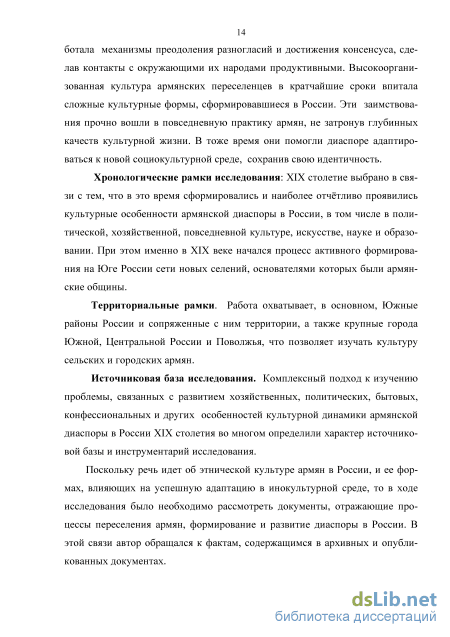 14

ботала механизмы преодоления разногласий и достижения консенсуса, сделав контакты с окружающими их народами продуктивными. Высокоорганизованная культура армянских переселенцев в кратчайшие сроки впитала сложные культурные формы, сформировавшиеся в России. Эти заимствования прочно вошли в повседневную практику армян, не затронув глубинных качеств культурной жизни. В тоже время они помогли диаспоре адаптироваться к новой социокультурной среде, сохранив свою идентичность.

Хронологические рамки исследования: XIX столетие выбрано в связи с тем, что в это время сформировались и наиболее отчётливо проявились культурные особенности армянской диаспоры в России, в том числе в политической, хозяйственной, повседневной культуре, искусстве, науке и образовании. При этом именно в XIX веке начался процесс активного формирования на Юге России сети новых селений, основателями которых были армянские общины.

Территориальные рамки. Работа охватывает, в основном, Южные районы России и сопряженные с ним территории, а также крупные города Южной, Центральной России и Поволжья, что позволяет изучать культуру сельских и городских армян.

Источниковая база исследования. Комплексный подход к изучению проблемы, связанных с развитием хозяйственных, политических, бытовых, конфессиональных и других особенностей культурной динамики армянской диаспоры в России XIX столетия во многом определили характер источниковой базы и инструментарий исследования.

Поскольку речь идет об этнической культуре армян в России, и ее формах, влияющих на успешную адаптацию в инокультурной среде, то в ходе исследования было необходимо рассмотреть документы, отражающие процессы переселения армян, формирование и развитие диаспоры в России. В этой связи автор обращался к фактам, содержащимся в архивных и опубликованных документах.

dsLib.net
библиотека диссертаций